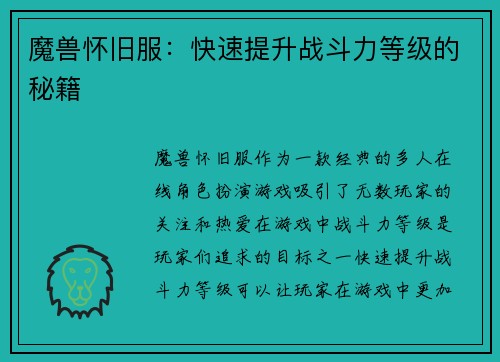 魔兽怀旧服：快速提升战斗力等级的秘籍

魔兽怀旧服作为一款经典的多人在线角色扮演游戏吸引了无数玩家的关注和热爱在游戏中战斗力等级是玩家们追求的目标之一快速提升战斗力等级可以让玩家在游戏中更加